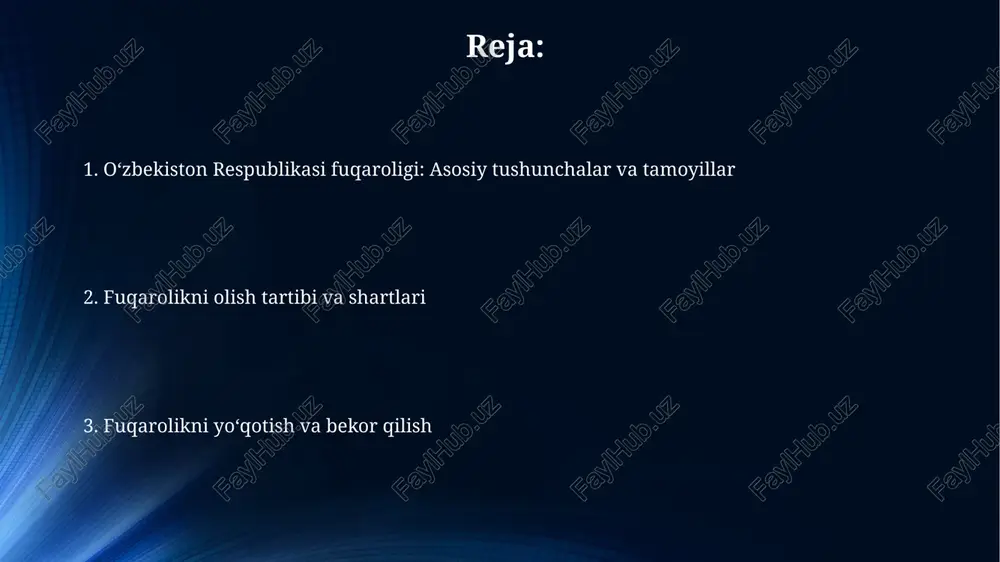 Reja:

1. O‘zbekiston Respublikasi fuqaroligi: Asosiy tushunchalar va tamoyillar

2. Fuqarolikni olish tartibi va shartlari

3. Fuqarolikni yo‘qotish va bekor qilish

FaylHub.uz